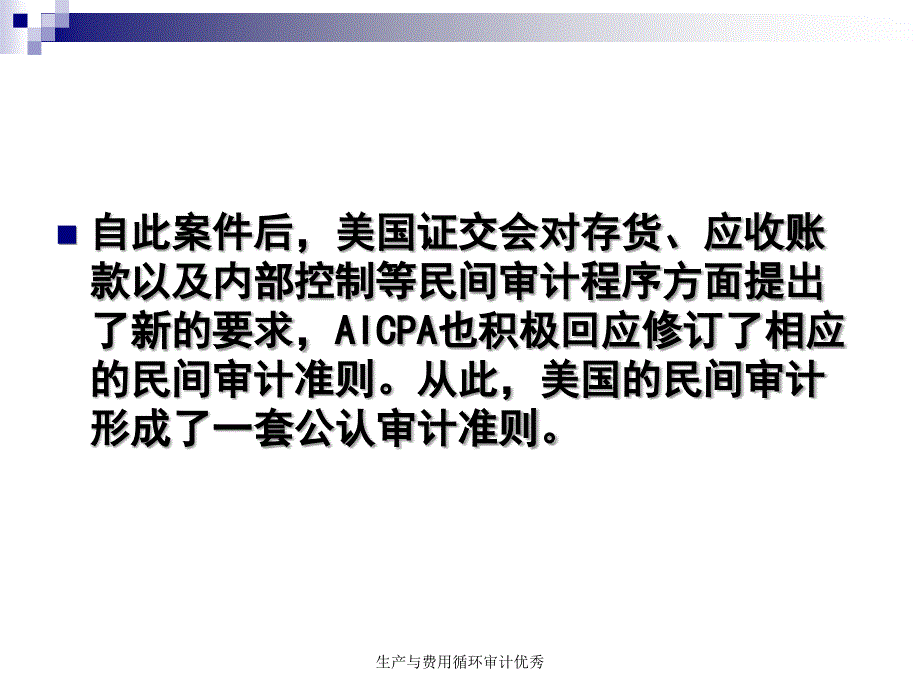 自此案件后，美国证交会对存货、应收账款以及内部控制等民间审计程序方面提出了新的要求，AICPA也积极回应修订了相应的民间审计准则。从此，美国的民间审计形成了一套公认审计准则。

生产与费用循环审计优秀